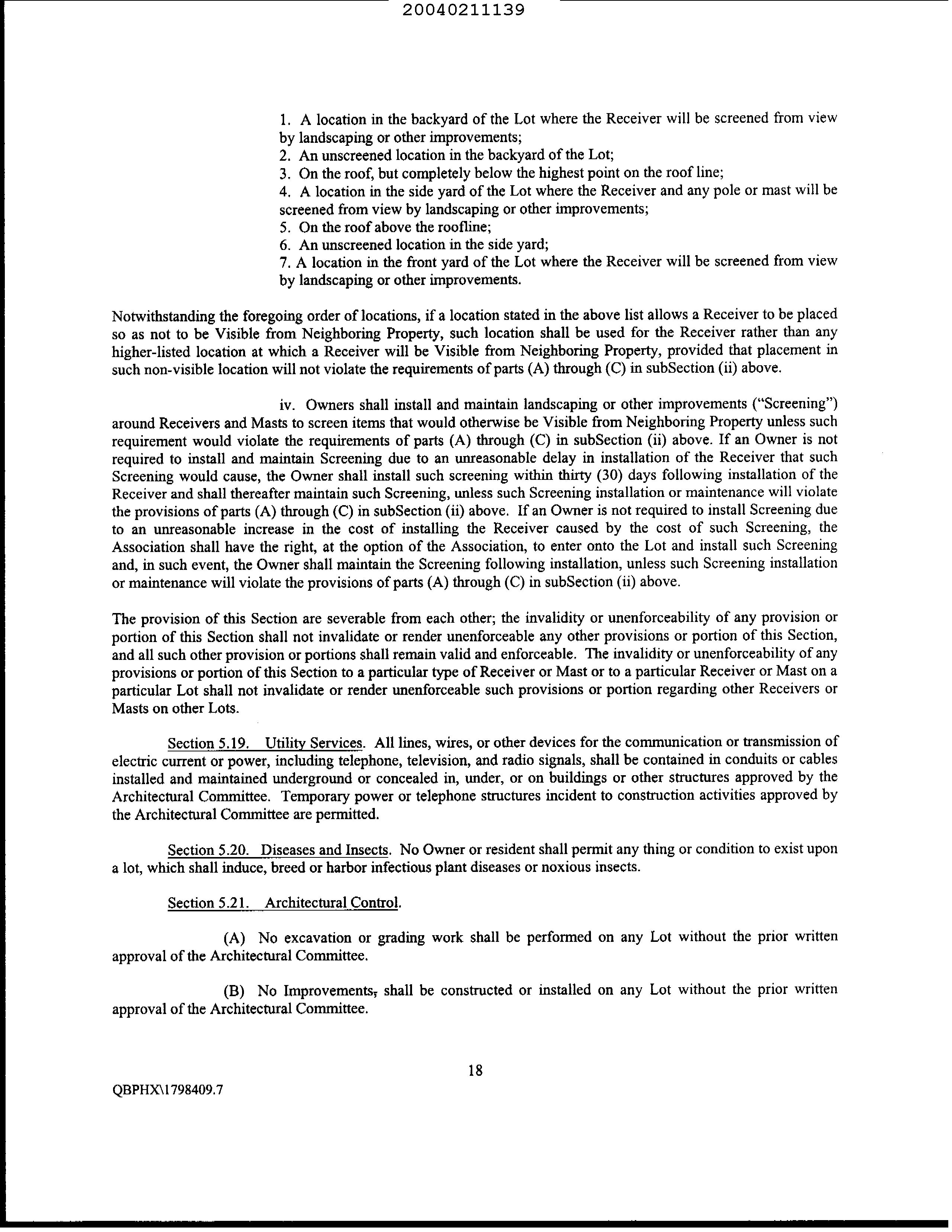 20040211139

1. A location in the backyard of the Lot where the Receiver will be screened from view by landscaping or other improvements;
2. An unscreened location in the backyard of the Lot;
3. On the roof, but completely below the highest point on the roof line;
4. A location in the side yard of the Lot where the Receiver and any pole or mast will be screened from view by landscaping or other improvements;
5. On the roof above the roofline;
6. An unscreened location in the side yard;
7. A location in the front yard of the Lot where the Receiver will be screened from view by landscaping or other improvements.

Notwithstanding the foregoing order of locations, if a location stated in the above list allows a Receiver to be placed so as not to be Visible from Neighboring Property, such location shall be used for the Receiver rather than any higher-listed location at which a Receiver will be Visible from Neighboring Property, provided that placement in such non-visible location will not violate the requirements of parts (A) through (C) in subSection (ii) above.

iv. Owners shall install and maintain landscaping or other improvements ("Screening") around Receivers and Masts to screen items that would otherwise be Visible from Neighboring Property unless such requirement would violate the requirements of parts (A) through (C) in subSection (ii) above. If an Owner is not required to install and maintain Screening due to an unreasonable delay in installation of the Receiver that such Screening would cause, the Owner shall install such screening within thirty (30) days following installation of the Receiver and shall thereafter maintain such Screening, unless such Screening installation or maintenance will violate the provisions of parts (A) through (C) in subSection (ii) above. If an Owner is not required to install Screening due to an unreasonable increase in the cost of installing the Receiver caused by the cost of such Screening, the Association shall have the right, at the option of the Association, to enter onto the Lot and install such Screening and, in such event, the Owner shall maintain the Screening following installation, unless such Screening installation or maintenance will violate the provisions of parts (A) through (C) in subSection (ii) above.

The provision of this Section are severable from each other; the invalidity or unenforceability of any provision or portion of this Section shall not invalidate or render unenforceable any other provisions or portion of this Section, and all such other provision or portions shall remain valid and enforceable. The invalidity or unenforceability of any provisions or portion of this Section to a particular type of Receiver or Mast or to a particular Receiver or Mast on a particular Lot shall not invalidate or render unenforceable such provisions or portion regarding other Receivers or Masts on other Lots.

Section 5.19. Utility Services. All lines, wires, or other devices for the communication or transmission of electric current or power, including telephone, television, and radio signals, shall be contained in conduits or cables installed and maintained underground or concealed in, under, or on buildings or other structures approved by the Architectural Committee. Temporary power or telephone structures incident to construction activities approved by the Architectural Committee are permitted.

Section 5.20. Diseases and Insects. No Owner or resident shall permit any thing or condition to exist upon a lot, which shall induce, breed or harbor infectious plant diseases or noxious insects.

Section 5.21. Architectural Control.

(A) No excavation or grading work shall be performed on any Lot without the prior written approval of the Architectural Committee.

(B) No Improvements, shall be constructed or installed on any Lot without the prior written approval of the Architectural Committee.

18

QBPHX\1798409.7